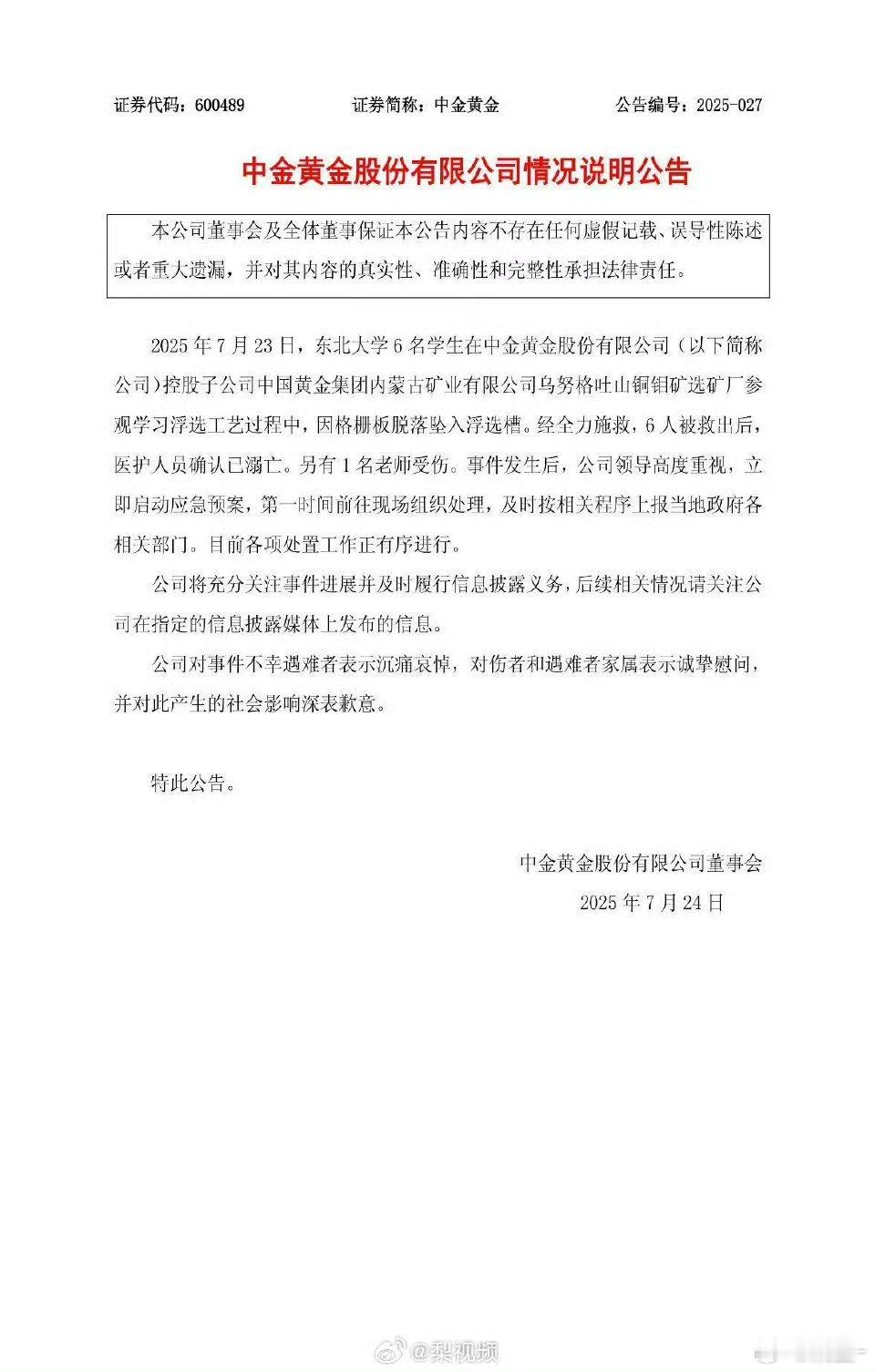 证券代码：600489　　证券简称：中金黄金　　公告编号：2025-027

中金黄金股份有限公司情况说明公告

本公司董事会及全体董事保证本公告内容不存在任何虚假记载、误导性陈述或者重大遗漏，并对其内容的真实性、准确性和完整性承担法律责任。

2025 年 7 月 23 日，东北大学 6 名学生在中金黄金股份有限公司（以下简称公司）控股子公司中国黄金集团内蒙古矿业有限公司乌努格吐山铜钼矿选矿厂参观学习浮选工艺过程中，因格栅板脱落坠入浮选槽。经全力施救，6 人被救出后，医护人员确认已溺亡。另有 1 名老师受伤。事件发生后，公司领导高度重视，立即启动应急预案，第一时间前往现场组织处理，及时按相关程序上报当地政府各相关部门。目前各项处置工作正有序进行。

公司将充分关注事件进展并及时履行信息披露义务，后续相关情况请关注公司在指定的信息披露媒体上发布的信息。

公司对事件不幸遇难者表示沉痛哀悼，对伤者和遇难者家属表示诚挚慰问，并对此产生的社会影响深表歉意。

特此公告。

中金黄金股份有限公司董事会
2025 年 7 月 24 日

@梨视频